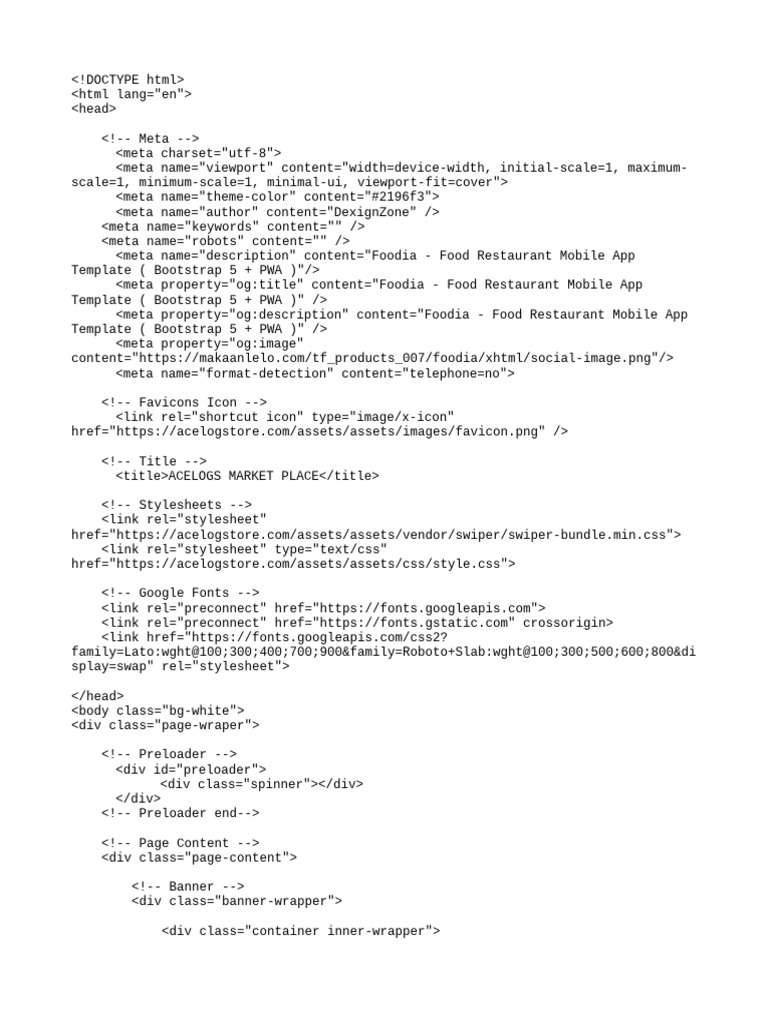 <!DOCTYPE html>
<html lang="en">
<head>

    <!-- Meta -->
      <meta charset="utf-8">
      <meta name="viewport" content="width=device-width, initial-scale=1, maximum-scale=1, minimum-scale=1, minimal-ui, viewport-fit=cover">
      <meta name="theme-color" content="#2196f3">
      <meta name="author" content="DexignZone" />
    <meta name="keywords" content="" />
    <meta name="robots" content="" />
      <meta name="description" content="Foodia - Food Restaurant Mobile App Template ( Bootstrap 5 + PWA )"/>
      <meta property="og:title" content="Foodia - Food Restaurant Mobile App Template ( Bootstrap 5 + PWA )" />
      <meta property="og:description" content="Foodia - Food Restaurant Mobile App Template ( Bootstrap 5 + PWA )" />
      <meta property="og:image" content="https://makaanlelo.com/tf_products_007/foodia/xhtml/social-image.png"/>
      <meta name="format-detection" content="telephone=no">

    <!-- Favicons Icon -->
      <link rel="shortcut icon" type="image/x-icon" href="https://acelogstore.com/assets/assets/images/favicon.png" />

    <!-- Title -->
      <title>ACELOGS MARKET PLACE</title>

    <!-- Stylesheets -->
    <link rel="stylesheet" href="https://acelogstore.com/assets/assets/vendor/swiper/swiper-bundle.min.css">
    <link rel="stylesheet" type="text/css" href="https://acelogstore.com/assets/assets/css/style.css">

    <!-- Google Fonts -->
    <link rel="preconnect" href="https://fonts.googleapis.com">
    <link rel="preconnect" href="https://fonts.gstatic.com" crossorigin>
    <link href="https://fonts.googleapis.com/css2?family=Lato:wght@100;300;400;700;900&family=Roboto+Slab:wght@100;300;500;600;800&display=swap" rel="stylesheet">

</head>
<body class="bg-white">
<div class="page-wraper">

    <!-- Preloader -->
      <div id="preloader">
            <div class="spinner"></div>
      </div>
    <!-- Preloader end-->

    <!-- Page Content -->
    <div class="page-content">

        <!-- Banner -->
        <div class="banner-wrapper">

            <div class="container inner-wrapper">